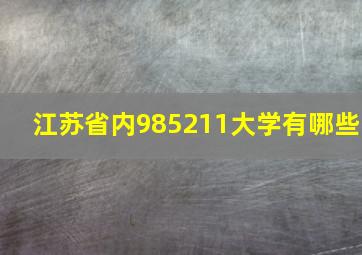 江苏省内985211大学有哪些